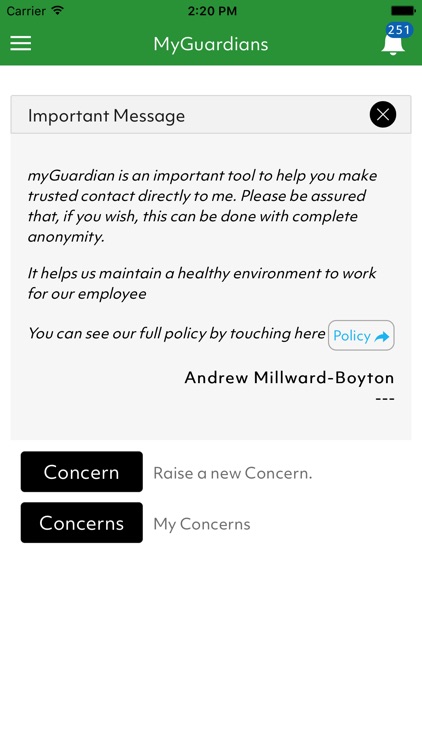 Carrier 2:20 PM

MyGuardians 251

Important Message

myGuardian is an important tool to help you make trusted contact directly to me. Please be assured that, if you wish, this can be done with complete anonymity.

It helps us maintain a healthy environment to work for our employee

You can see our full policy by touching here Policy

Andrew Millward-Boyton
---

Concern Raise a new Concern.

Concerns My Concerns